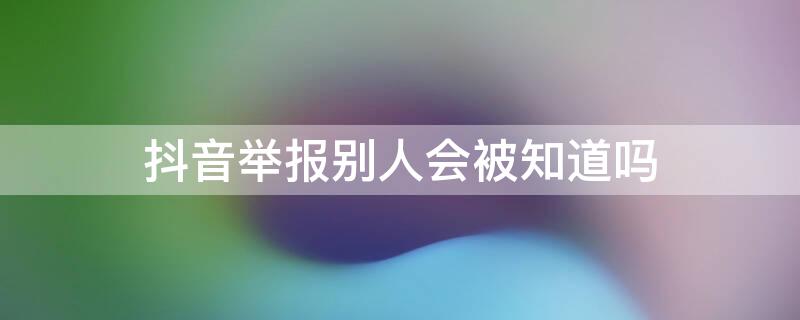 抖音举报别人会被知道吗